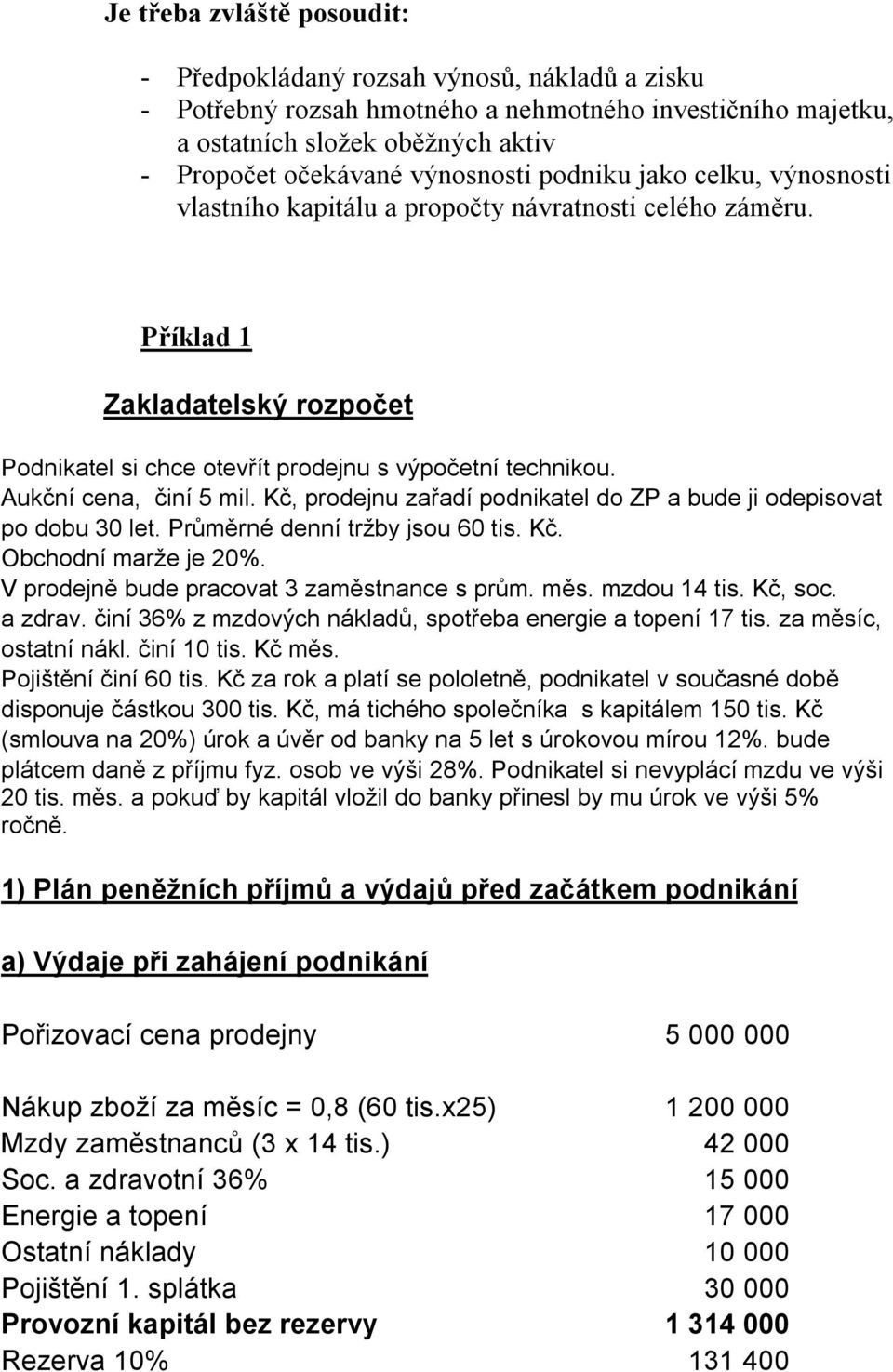 Je třeba zvláště posoudit:

- Předpokládaný rozsah výnosů, nákladů a zisku
- Potřebný rozsah hmotného a nehmotného investičního majetku, a ostatních složek oběžných aktiv
- Propočet očekávané výnosnosti podniku jako celku, výnosnosti vlastního kapitálu a propočty návratnosti celého záměru.

Příklad 1

Zakladatelský rozpočet

Podnikatel si chce otevřít prodejnu s výpočetní technikou. Aukční cena, činí 5 mil. Kč, prodejnu zařadí podnikatel do ZP a bude ji odepisovat po dobu 30 let. Průměrné denní tržby jsou 60 tis. Kč. Obchodní marže je 20%. V prodejně bude pracovat 3 zaměstnance s prům. měs. mzdou 14 tis. Kč, soc. a zdrav. činí 36% z mzdových nákladů, spotřeba energie a topení 17 tis. za měsíc, ostatní nákl. činí 10 tis. Kč měs. Pojištění činí 60 tis. Kč za rok a platí se pololetně, podnikatel v současné době disponuje částkou 300 tis. Kč, má tichého společníka s kapitálem 150 tis. Kč (smlouva na 20%) úrok a úvěr od banky na 5 let s úrokovou mírou 12%. bude plátcem daně z příjmu fyz. osob ve výši 28%. Podnikatel si nevyplácí mzdu ve výši 20 tis. měs. a pokuď by kapitál vložil do banky přinesl by mu úrok ve výši 5% ročně.

1) Plán peněžních příjmů a výdajů před začátkem podnikání

a) Výdaje při zahájení podnikání

| | |
|---|---|
| Pořizovací cena prodejny | 5 000 000 |
| Nákup zboží za měsíc = 0,8 (60 tis.x25) | 1 200 000 |
| Mzdy zaměstnanců (3 x 14 tis.) | 42 000 |
| Soc. a zdravotní 36% | 15 000 |
| Energie a topení | 17 000 |
| Ostatní náklady | 10 000 |
| Pojištění 1. splátka | 30 000 |
| Provozní kapitál bez rezervy | 1 314 000 |
| Rezerva 10% | 131 400 |